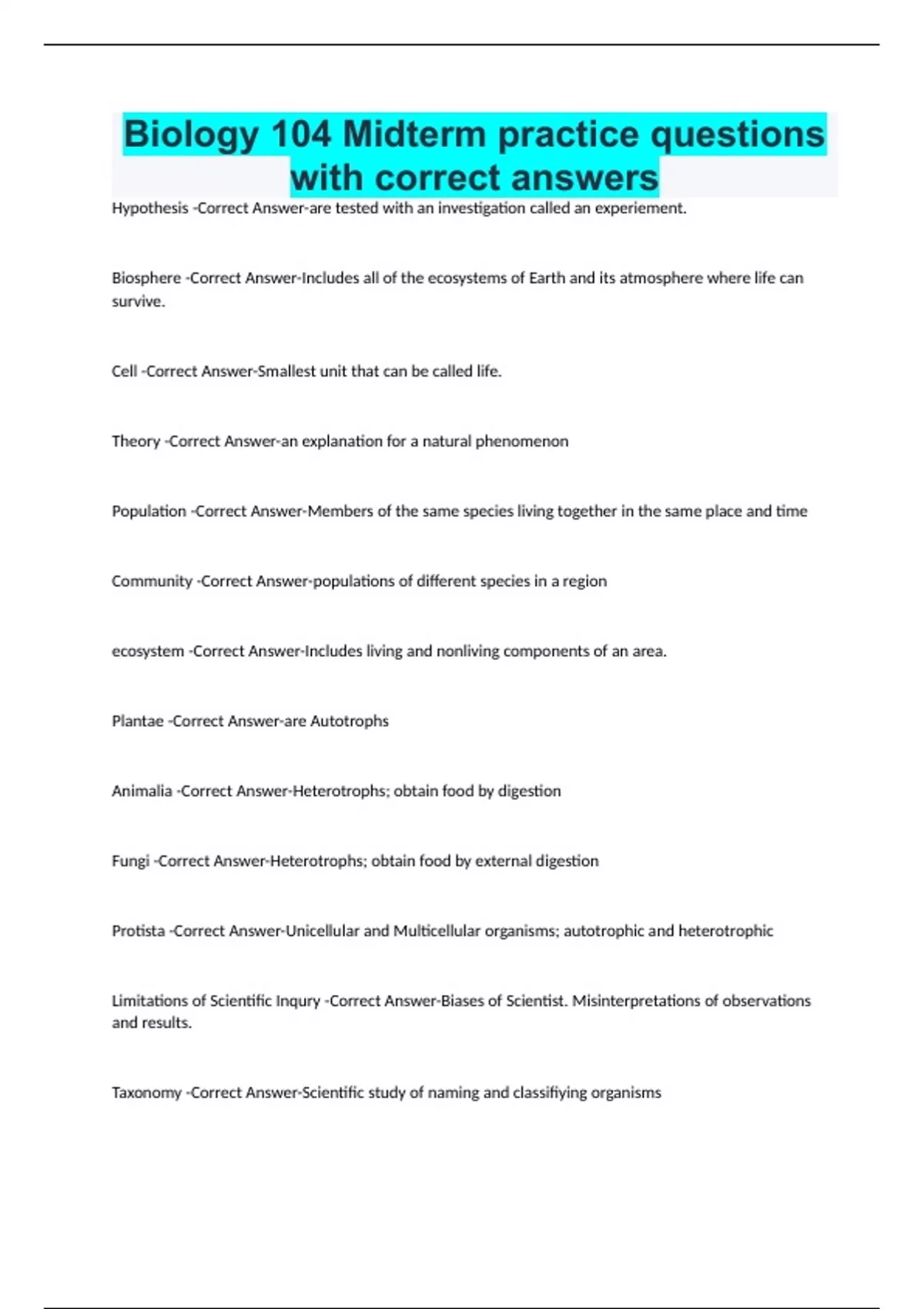 Biology 104 Midterm practice questions with correct answers

Hypothesis -Correct Answer-are tested with an investigation called an experiement.

Biosphere -Correct Answer-Includes all of the ecosystems of Earth and its atmosphere where life can survive.

Cell -Correct Answer-Smallest unit that can be called life.

Theory -Correct Answer-an explanation for a natural phenomenon

Population -Correct Answer-Members of the same species living together in the same place and time

Community -Correct Answer-populations of different species in a region

ecosystem -Correct Answer-Includes living and nonliving components of an area.

Plantae -Correct Answer-are Autotrophs

Animalia -Correct Answer-Heterotrophs; obtain food by digestion

Fungi -Correct Answer-Heterotrophs; obtain food by external digestion

Protista -Correct Answer-Unicellular and Multicellular organisms; autotrophic and heterotrophic

Limitations of Scientific Inqury -Correct Answer-Biases of Scientist. Misinterpretations of observations and results.

Taxonomy -Correct Answer-Scientific study of naming and classifiying organisms